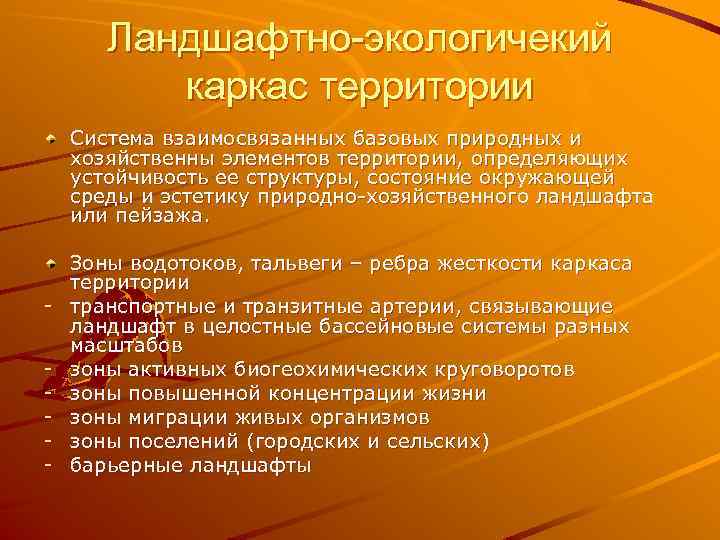 Ландшафтно-экологичекий каркас территории

Система взаимосвязанных базовых природных и хозяйственны элементов территории, определяющих устойчивость ее структуры, состояние окружающей среды и эстетику природно-хозяйственного ландшафта или пейзажа.

Зоны водотоков, тальвеги – ребра жесткости каркаса территории

- транспортные и транзитные артерии, связывающие ландшафт в целостные бассейновые системы разных масштабов
- зоны активных биогеохимических круговоротов
- зоны повышенной концентрации жизни
- зоны миграции живых организмов
- зоны поселений (городских и сельских)
- барьерные ландшафты